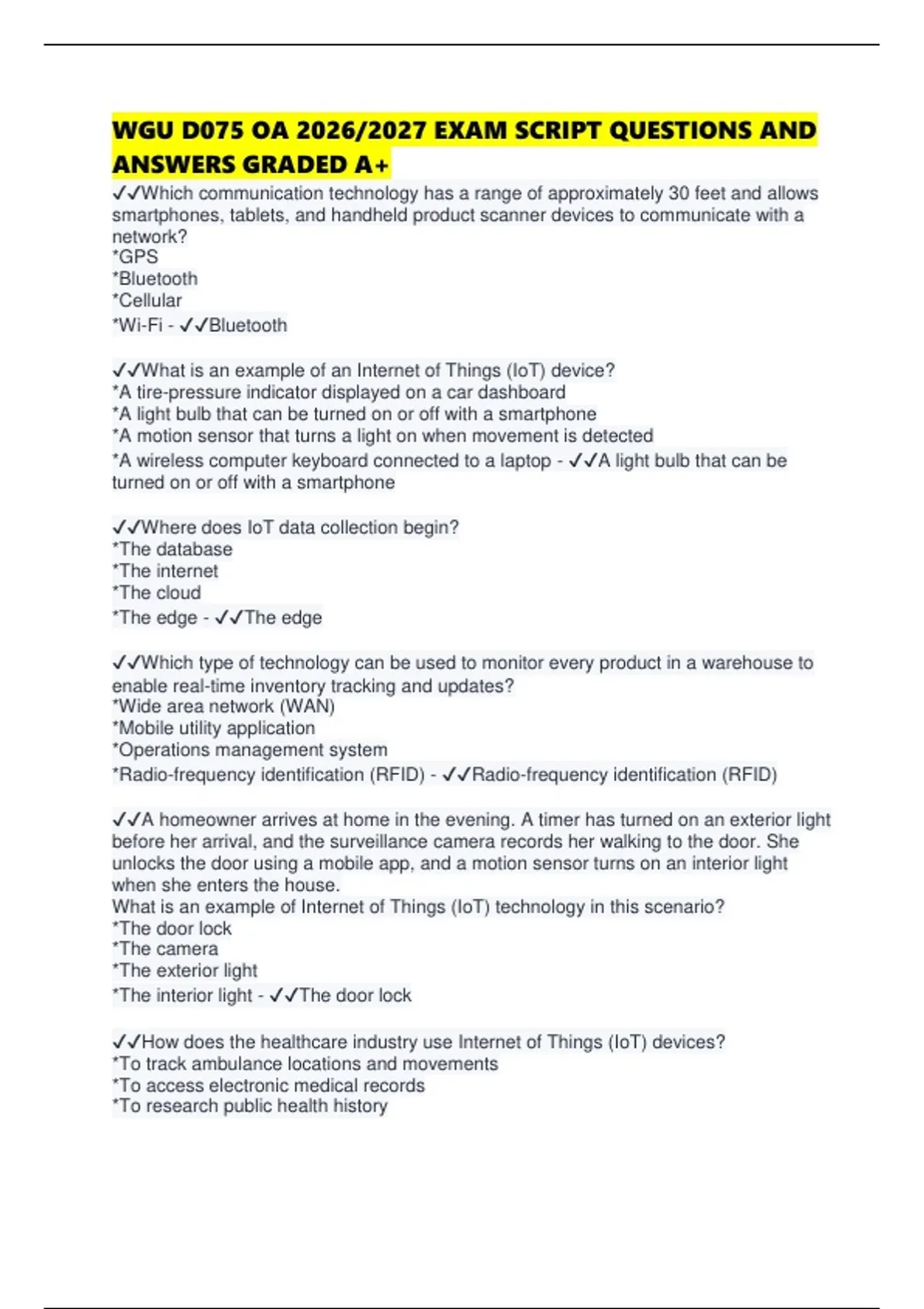 WGU D075 OA 2026/2027 EXAM SCRIPT QUESTIONS AND ANSWERS GRADED A+

✓✓Which communication technology has a range of approximately 30 feet and allows smartphones, tablets, and handheld product scanner devices to communicate with a network?
*GPS
*Bluetooth
*Cellular
*Wi-Fi - ✓✓Bluetooth

✓✓What is an example of an Internet of Things (IoT) device?
*A tire-pressure indicator displayed on a car dashboard
*A light bulb that can be turned on or off with a smartphone
*A motion sensor that turns a light on when movement is detected
*A wireless computer keyboard connected to a laptop - ✓✓A light bulb that can be turned on or off with a smartphone

✓✓Where does IoT data collection begin?
*The database
*The internet
*The cloud
*The edge - ✓✓The edge

✓✓Which type of technology can be used to monitor every product in a warehouse to enable real-time inventory tracking and updates?
*Wide area network (WAN)
*Mobile utility application
*Operations management system
*Radio-frequency identification (RFID) - ✓✓Radio-frequency identification (RFID)

✓✓A homeowner arrives at home in the evening. A timer has turned on an exterior light before her arrival, and the surveillance camera records her walking to the door. She unlocks the door using a mobile app, and a motion sensor turns on an interior light when she enters the house.
What is an example of Internet of Things (IoT) technology in this scenario?
*The door lock
*The camera
*The exterior light
*The interior light - ✓✓The door lock

✓✓How does the healthcare industry use Internet of Things (IoT) devices?
*To track ambulance locations and movements
*To access electronic medical records
*To research public health history